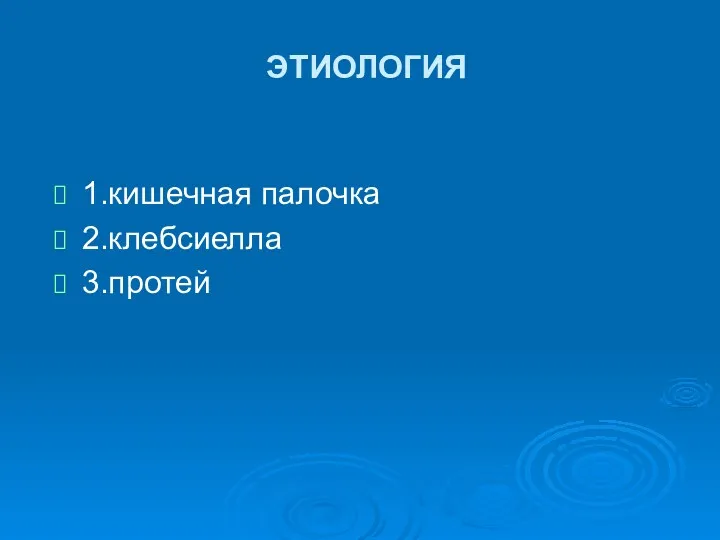 ЭТИОЛОГИЯ

1.кишечная палочка
2.клебсиелла
3.протей